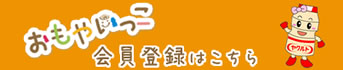 おもやいっこ
会員登録はこちら
ヤクルト